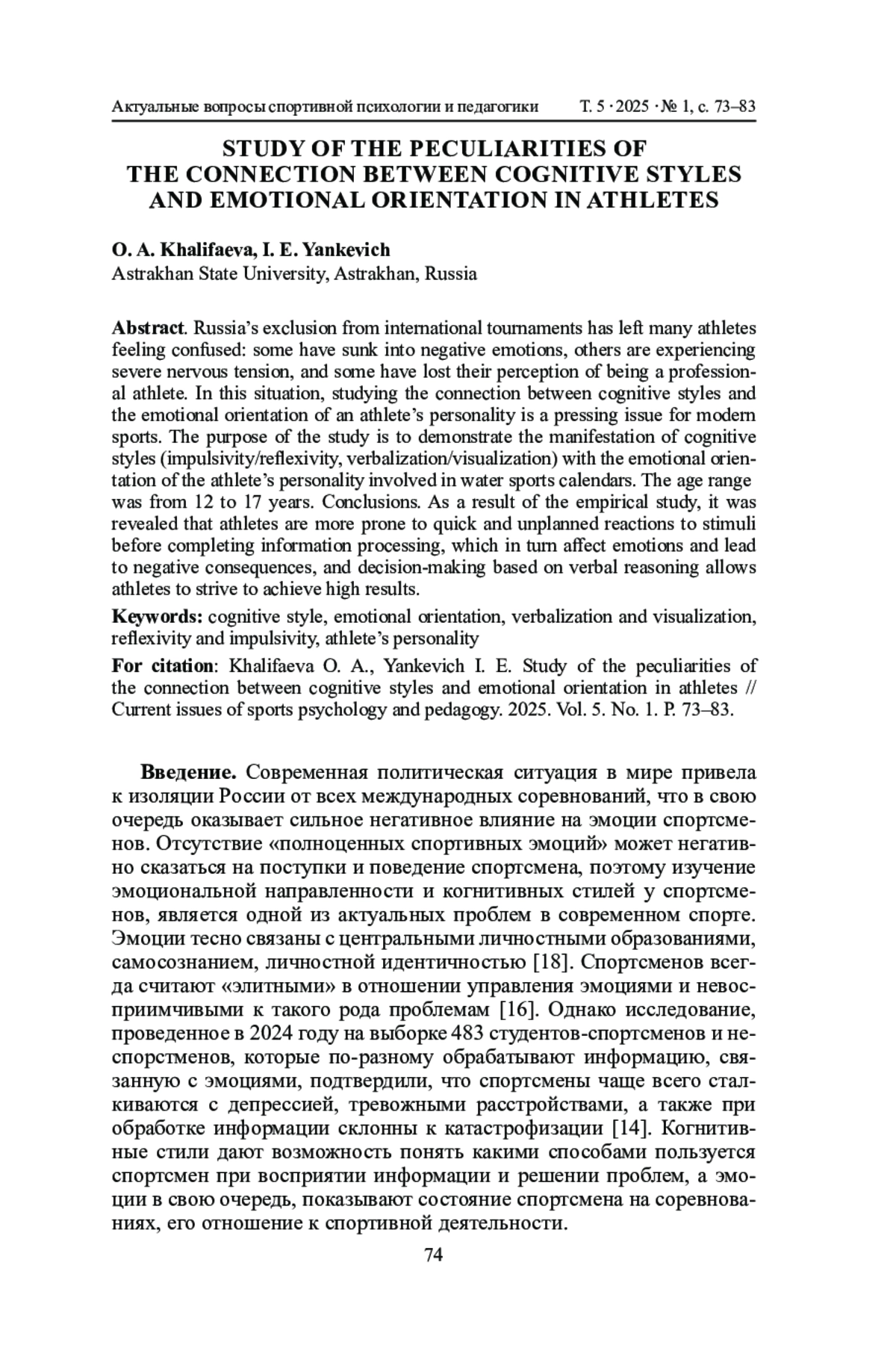 Актуальные вопросы спортивной психологии и педагогики Т. 5 · 2025 · № 1, с. 73–83

STUDY OF THE PECULIARITIES OF THE CONNECTION BETWEEN COGNITIVE STYLES AND EMOTIONAL ORIENTATION IN ATHLETES

O. A. Khalifaeva, I. E. Yankevich
Astrakhan State University, Astrakhan, Russia

Abstract. Russia's exclusion from international tournaments has left many athletes feeling confused: some have sunk into negative emotions, others are experiencing severe nervous tension, and some have lost their perception of being a professional athlete. In this situation, studying the connection between cognitive styles and the emotional orientation of an athlete's personality is a pressing issue for modern sports. The purpose of the study is to demonstrate the manifestation of cognitive styles (impulsivity/reflexivity, verbalization/visualization) with the emotional orientation of the athlete's personality involved in water sports calendars. The age range was from 12 to 17 years. Conclusions. As a result of the empirical study, it was revealed that athletes are more prone to quick and unplanned reactions to stimuli before completing information processing, which in turn affect emotions and lead to negative consequences, and decision-making based on verbal reasoning allows athletes to strive to achieve high results.

Keywords: cognitive style, emotional orientation, verbalization and visualization, reflexivity and impulsivity, athlete's personality

For citation: Khalifaeva O. A., Yankevich I. E. Study of the peculiarities of the connection between cognitive styles and emotional orientation in athletes // Current issues of sports psychology and pedagogy. 2025. Vol. 5. No. 1. P. 73–83.

Введение. Современная политическая ситуация в мире привела к изоляции России от всех международных соревнований, что в свою очередь оказывает сильное негативное влияние на эмоции спортсменов. Отсутствие «полноценных спортивных эмоций» может негативно сказаться на поступки и поведение спортсмена, поэтому изучение эмоциональной направленности и когнитивных стилей у спортсменов, является одной из актуальных проблем в современном спорте. Эмоции тесно связаны с центральными личностными образованиями, самосознанием, личностной идентичностью [18]. Спортсменов всегда считают «элитными» в отношении управления эмоциями и невосприимчивыми к такого рода проблемам [16]. Однако исследование, проведенное в 2024 году на выборке 483 студентов-спортсменов и неспорстменов, которые по-разному обрабатывают информацию, связанную с эмоциями, подтвердили, что спортсмены чаще всего сталкиваются с депрессией, тревожными расстройствами, а также при обработке информации склонны к катастрофизации [14]. Когнитивные стили дают возможность понять какими способами пользуется спортсмен при восприятии информации и решении проблем, а эмоции в свою очередь, показывают состояние спортсмена на соревнованиях, его отношение к спортивной деятельности.

74